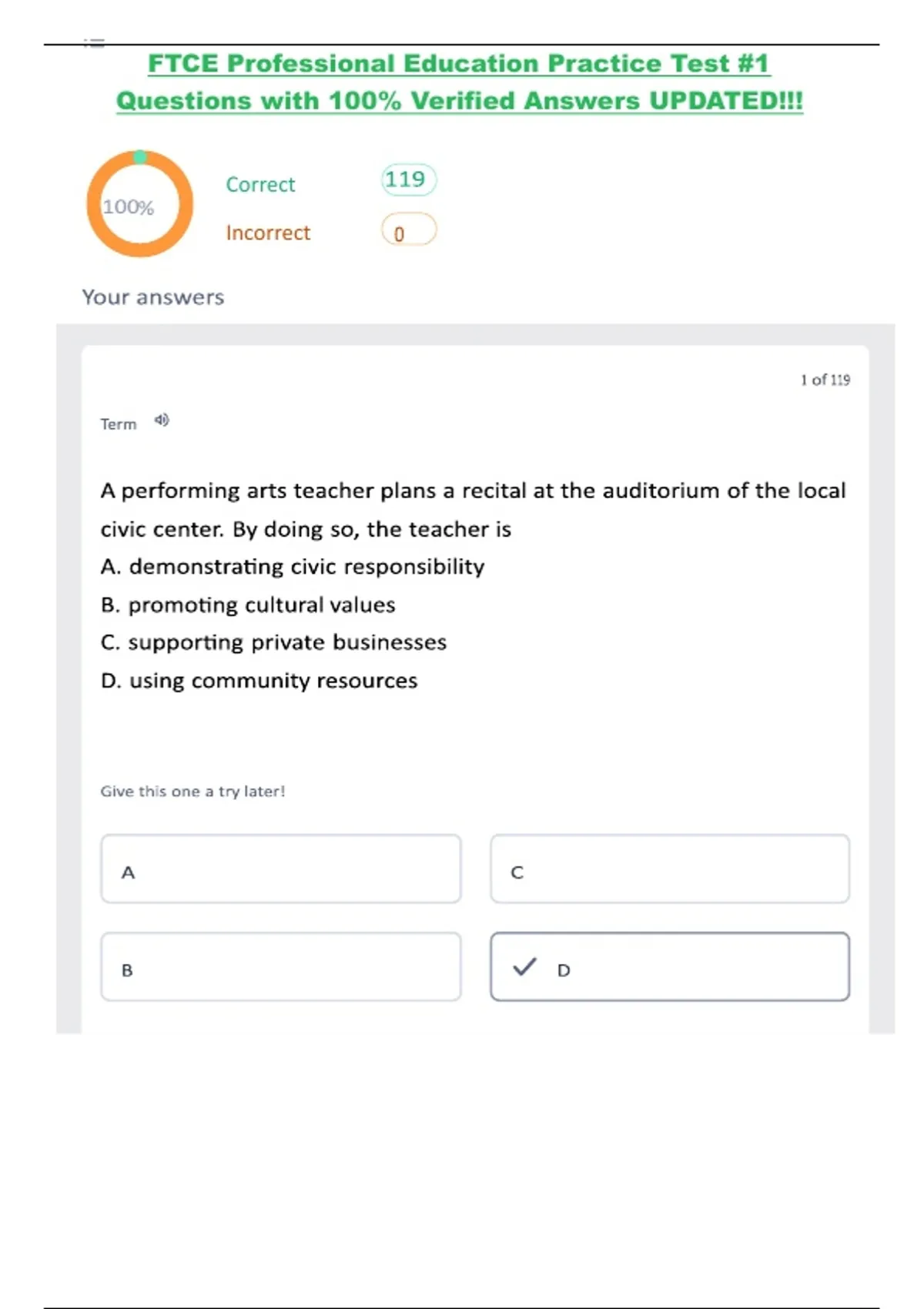 FTCE Professional Education Practice Test #1 Questions with 100% Verified Answers UPDATED!!!

100%

Correct 119

Incorrect 0

Your answers

1 of 119

Term

A performing arts teacher plans a recital at the auditorium of the local civic center. By doing so, the teacher is
A. demonstrating civic responsibility
B. promoting cultural values
C. supporting private businesses
D. using community resources

Give this one a try later!

A

C

B

D